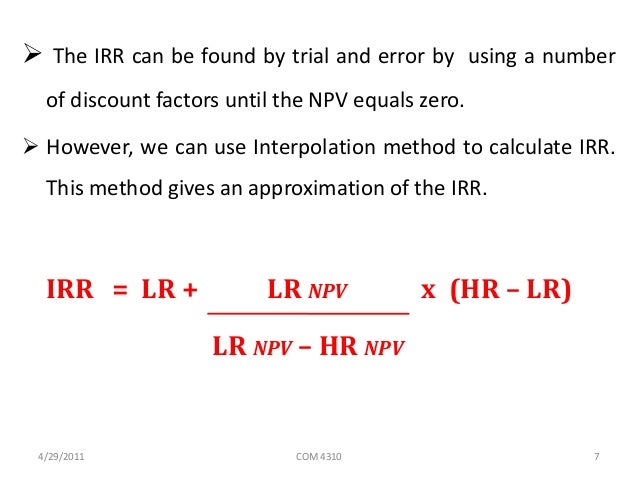 ➢ The IRR can be found by trial and error by using a number of discount factors until the NPV equals zero.

➢ However, we can use Interpolation method to calculate IRR. This method gives an approximation of the IRR.

$IRR = LR + \frac{LR_{NPV}}{LR_{NPV} - HR_{NPV}} \times (HR - LR)$

4/29/2011 COM 4310 7